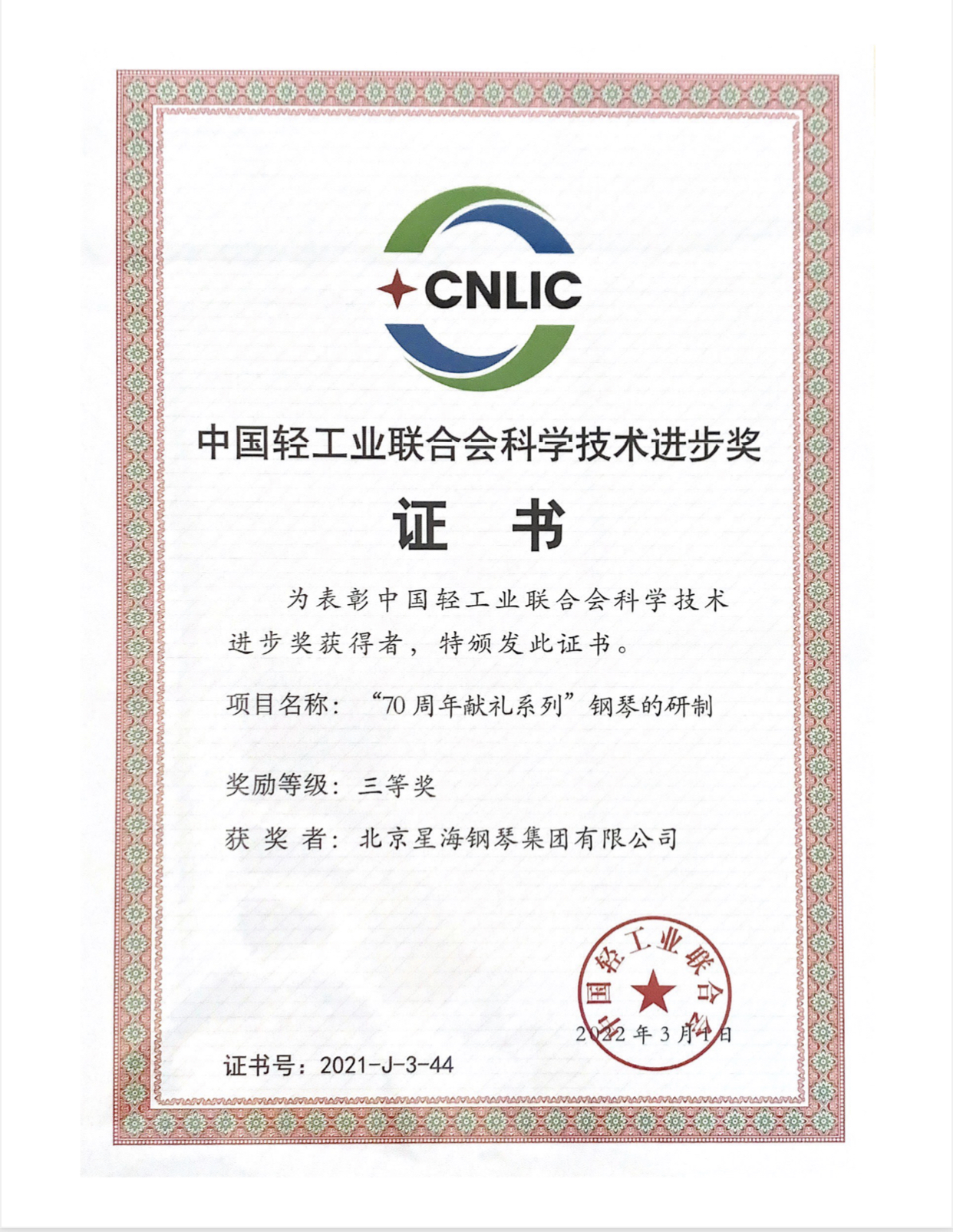 CNLIC

中国轻工业联合会科学技术进步奖

证 书

为表彰中国轻工业联合会科学技术进步奖获得者，特颁发此证书。

项目名称：“70周年献礼系列”钢琴的研制

奖励等级：三等奖

获 奖 者：北京星海钢琴集团有限公司

中国轻工业联合会

2022年3月4日

证书号：2021-J-3-44